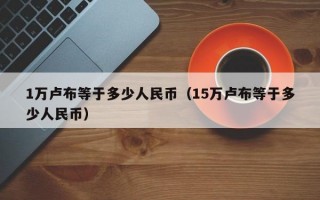 1万卢布等于多少人民币（15万卢布等于多少人民币）